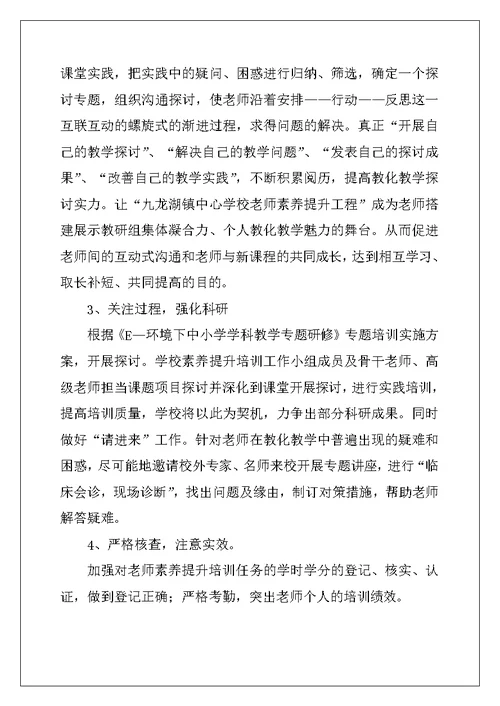 课堂实践，把实践中的疑问、困惑进行归纳、筛选，确定一个探讨专题，组织沟通探讨，使老师沿着安排——行动——反思这一互联互动的螺旋式的渐进过程，求得问题的解决。真正“开展自己的教学探讨”、“解决自己的教学问题”、“发表自己的探讨成果”、“改善自己的教学实践”，不断积累阅历，提高教化教学探讨实力。让“九龙湖镇中心学校老师素养提升工程”成为老师搭建展示教研组集体凝合力、个人教化教学魅力的舞台。从而促进老师间的互动式沟通和老师与新课程的共同成长，达到相互学习、取长补短、共同提高的目的。

3、关注过程，强化科研

根据《E—环境下中小学学科教学专题研修》专题培训实施方案，开展探讨。学校素养提升培训工作小组成员及骨干老师、高级老师担当课题项目探讨并深化到课堂开展探讨，进行实践培训，提高培训质量，学校将以此为契机，力争出部分科研成果。同时做好“请进来”工作。针对老师在教化教学中普遍出现的疑难和困惑，尽可能地邀请校外专家、名师来校开展专题讲座，进行“临床会诊，现场诊断”，找出问题及缘由，制订对策措施，帮助老师解答疑难。

4、严格核查，注意实效。

加强对老师素养提升培训任务的学时学分的登记、核实、认证，做到登记正确；严格考勤，突出老师个人的培训绩效。